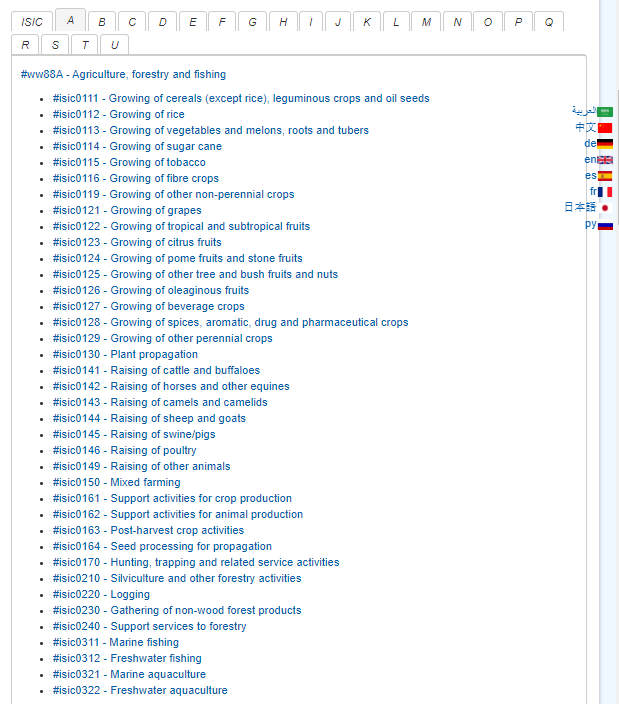 ISIC A B C D E F G H I J K L M N O P Q R S T U

#ww88A - Agriculture, forestry and fishing

- #isic0111 - Growing of cereals (except rice), leguminous crops and oil seeds
- #isic0112 - Growing of rice
- #isic0113 - Growing of vegetables and melons, roots and tubers
- #isic0114 - Growing of sugar cane
- #isic0115 - Growing of tobacco
- #isic0116 - Growing of fibre crops
- #isic0119 - Growing of other non-perennial crops
- #isic0121 - Growing of grapes
- #isic0122 - Growing of tropical and subtropical fruits
- #isic0123 - Growing of citrus fruits
- #isic0124 - Growing of pome fruits and stone fruits
- #isic0125 - Growing of other tree and bush fruits and nuts
- #isic0126 - Growing of oleaginous fruits
- #isic0127 - Growing of beverage crops
- #isic0128 - Growing of spices, aromatic, drug and pharmaceutical crops
- #isic0129 - Growing of other perennial crops
- #isic0130 - Plant propagation
- #isic0141 - Raising of cattle and buffaloes
- #isic0142 - Raising of horses and other equines
- #isic0143 - Raising of camels and camelids
- #isic0144 - Raising of sheep and goats
- #isic0145 - Raising of swine/pigs
- #isic0146 - Raising of poultry
- #isic0149 - Raising of other animals
- #isic0150 - Mixed farming
- #isic0161 - Support activities for crop production
- #isic0162 - Support activities for animal production
- #isic0163 - Post-harvest crop activities
- #isic0164 - Seed processing for propagation
- #isic0170 - Hunting, trapping and related service activities
- #isic0210 - Silviculture and other forestry activities
- #isic0220 - Logging
- #isic0230 - Gathering of non-wood forest products
- #isic0240 - Support services to forestry
- #isic0311 - Marine fishing
- #isic0312 - Freshwater fishing
- #isic0321 - Marine aquaculture
- #isic0322 - Freshwater aquaculture

العربية
中文
de
en
es
fr
日本語
ру